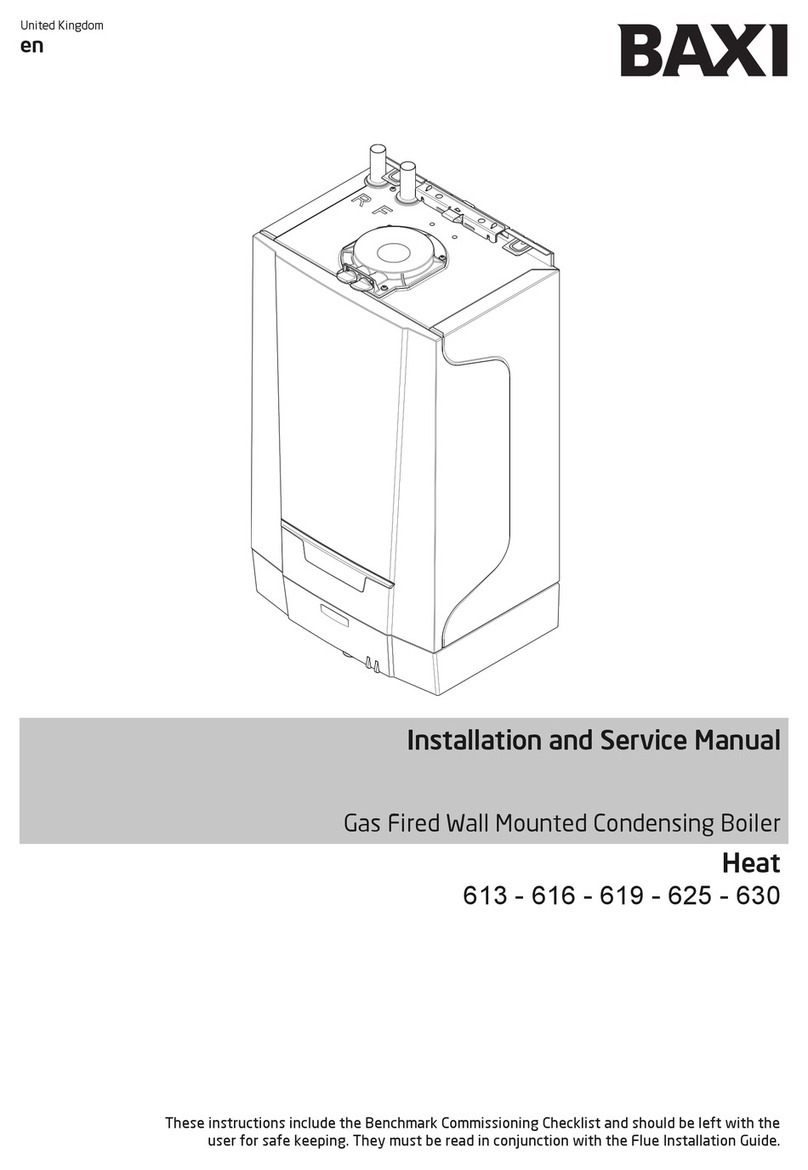 United Kingdom
en

BAXI

R F

Installation and Service Manual

Gas Fired Wall Mounted Condensing Boiler

Heat
613 - 616 - 619 - 625 - 630

These instructions include the Benchmark Commissioning Checklist and should be left with the user for safe keeping. They must be read in conjunction with the Flue Installation Guide.